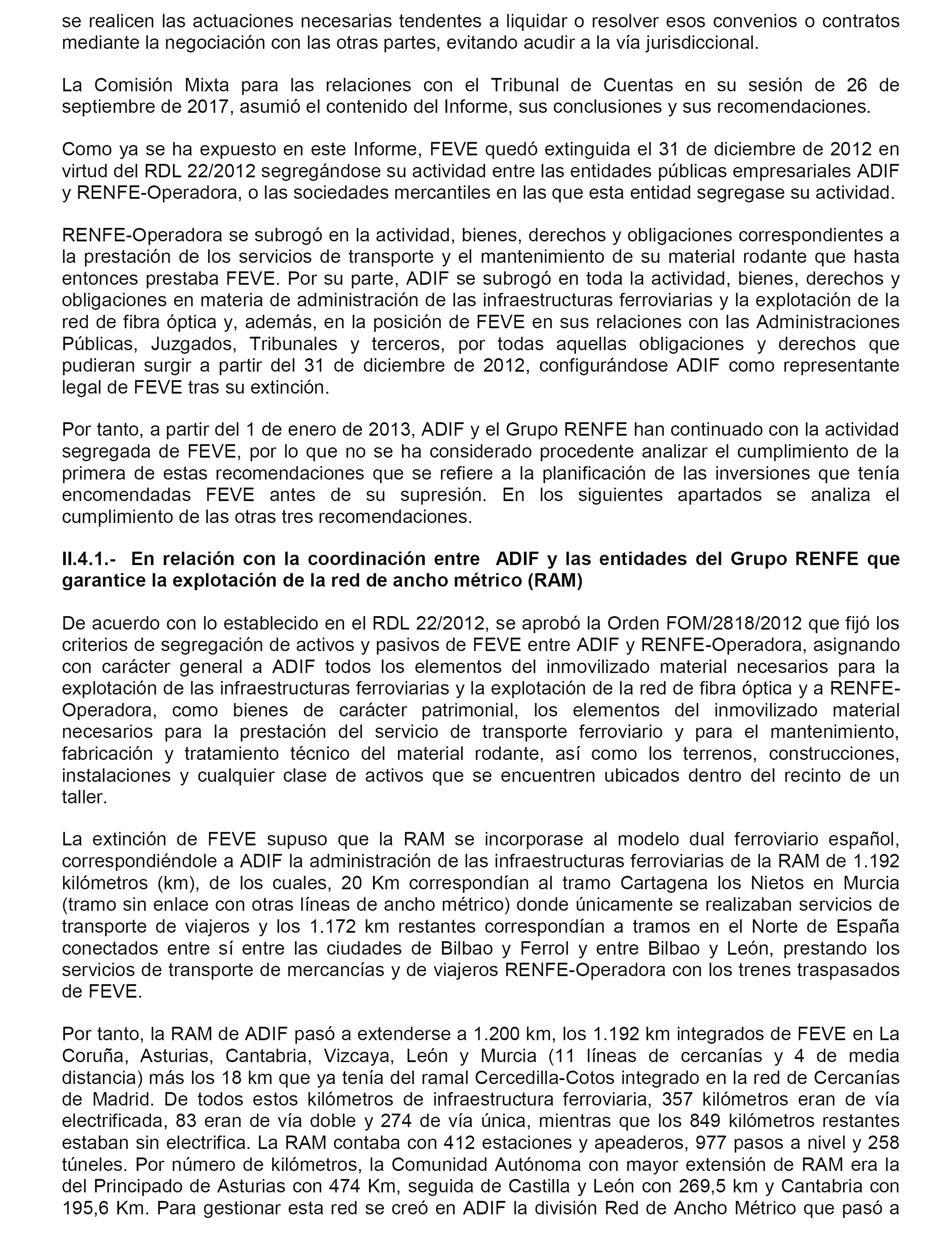 se realicen las actuaciones necesarias tendentes a liquidar o resolver esos convenios o contratos mediante la negociación con las otras partes, evitando acudir a la vía jurisdiccional.

La Comisión Mixta para las relaciones con el Tribunal de Cuentas en su sesión de 26 de septiembre de 2017, asumió el contenido del Informe, sus conclusiones y sus recomendaciones.

Como ya se ha expuesto en este Informe, FEVE quedó extinguida el 31 de diciembre de 2012 en virtud del RDL 22/2012 segregándose su actividad entre las entidades públicas empresariales ADIF y RENFE-Operadora, o las sociedades mercantiles en las que esta entidad segregase su actividad.

RENFE-Operadora se subrogó en la actividad, bienes, derechos y obligaciones correspondientes a la prestación de los servicios de transporte y el mantenimiento de su material rodante que hasta entonces prestaba FEVE. Por su parte, ADIF se subrogó en toda la actividad, bienes, derechos y obligaciones en materia de administración de las infraestructuras ferroviarias y la explotación de la red de fibra óptica y, además, en la posición de FEVE en sus relaciones con las Administraciones Públicas, Juzgados, Tribunales y terceros, por todas aquellas obligaciones y derechos que pudieran surgir a partir del 31 de diciembre de 2012, configurándose ADIF como representante legal de FEVE tras su extinción.

Por tanto, a partir del 1 de enero de 2013, ADIF y el Grupo RENFE han continuado con la actividad segregada de FEVE, por lo que no se ha considerado procedente analizar el cumplimiento de la primera de estas recomendaciones que se refiere a la planificación de las inversiones que tenía encomendadas FEVE antes de su supresión. En los siguientes apartados se analiza el cumplimiento de las otras tres recomendaciones.

II.4.1.- En relación con la coordinación entre ADIF y las entidades del Grupo RENFE que garantice la explotación de la red de ancho métrico (RAM)

De acuerdo con lo establecido en el RDL 22/2012, se aprobó la Orden FOM/2818/2012 que fijó los criterios de segregación de activos y pasivos de FEVE entre ADIF y RENFE-Operadora, asignando con carácter general a ADIF todos los elementos del inmovilizado material necesarios para la explotación de las infraestructuras ferroviarias y la explotación de la red de fibra óptica y a RENFE-Operadora, como bienes de carácter patrimonial, los elementos del inmovilizado material necesarios para la prestación del servicio de transporte ferroviario y para el mantenimiento, fabricación y tratamiento técnico del material rodante, así como los terrenos, construcciones, instalaciones y cualquier clase de activos que se encuentren ubicados dentro del recinto de un taller.

La extinción de FEVE supuso que la RAM se incorporase al modelo dual ferroviario español, correspondiéndole a ADIF la administración de las infraestructuras ferroviarias de la RAM de 1.192 kilómetros (km), de los cuales, 20 Km correspondían al tramo Cartagena los Nietos en Murcia (tramo sin enlace con otras líneas de ancho métrico) donde únicamente se realizaban servicios de transporte de viajeros y los 1.172 km restantes correspondían a tramos en el Norte de España conectados entre sí entre las ciudades de Bilbao y Ferrol y entre Bilbao y León, prestando los servicios de transporte de mercancías y de viajeros RENFE-Operadora con los trenes traspasados de FEVE.

Por tanto, la RAM de ADIF pasó a extenderse a 1.200 km, los 1.192 km integrados de FEVE en La Coruña, Asturias, Cantabria, Vizcaya, León y Murcia (11 líneas de cercanías y 4 de media distancia) más los 18 km que ya tenía del ramal Cercedilla-Cotos integrado en la red de Cercanías de Madrid. De todos estos kilómetros de infraestructura ferroviaria, 357 kilómetros eran de vía electrificada, 83 eran de vía doble y 274 de vía única, mientras que los 849 kilómetros restantes estaban sin electrifica. La RAM contaba con 412 estaciones y apeaderos, 977 pasos a nivel y 258 túneles. Por número de kilómetros, la Comunidad Autónoma con mayor extensión de RAM era la del Principado de Asturias con 474 Km, seguida de Castilla y León con 269,5 km y Cantabria con 195,6 Km. Para gestionar esta red se creó en ADIF la división Red de Ancho Métrico que pasó a